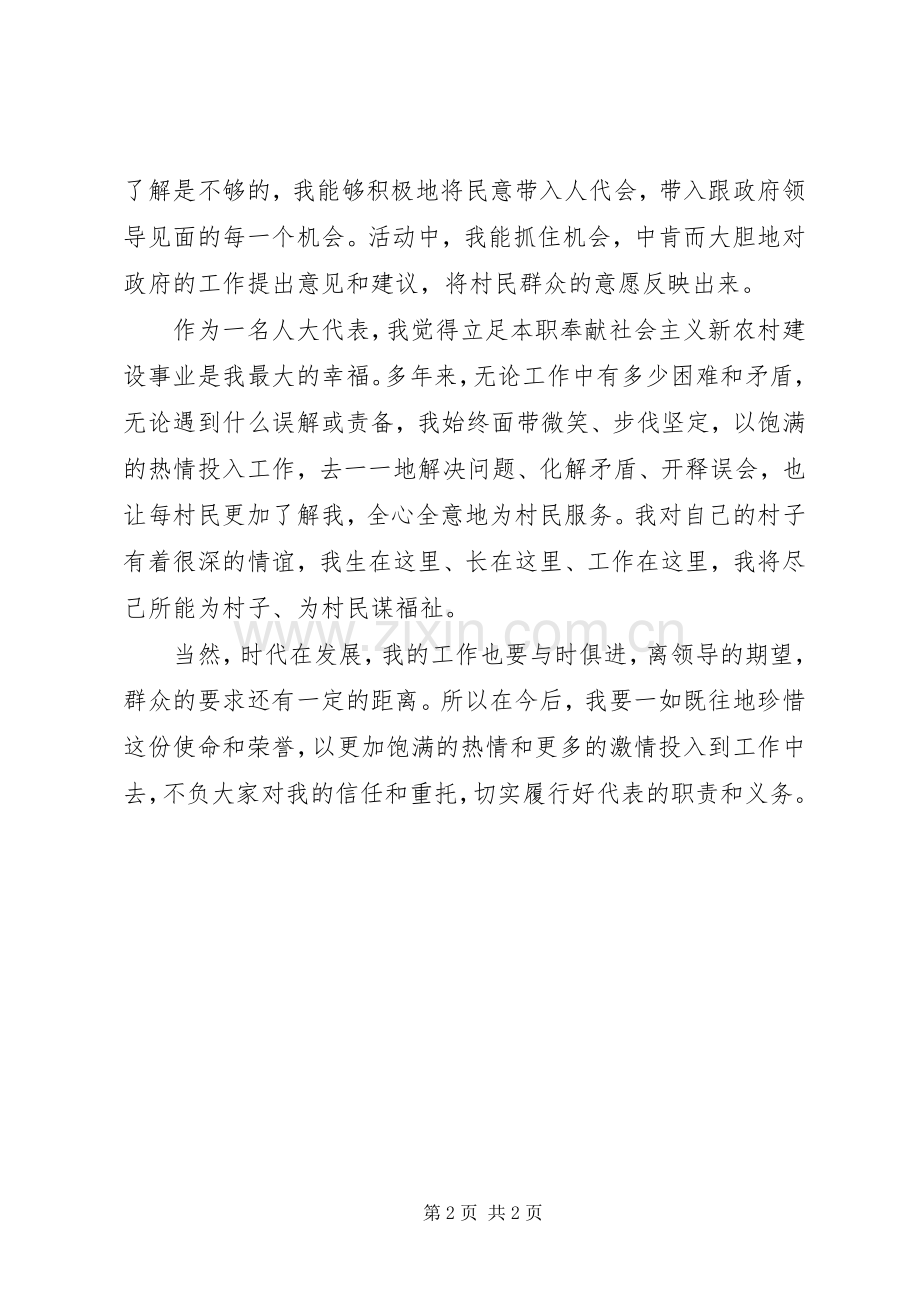 了解是不够的，我能够积极地将民意带入人代会，带入跟政府领导见面的每一个机会。活动中，我能抓住机会，中肯而大胆地对政府的工作提出意见和建议，将村民群众的意愿反映出来。

作为一名人大代表，我觉得立足本职奉献社会主义新农村建设事业是我最大的幸福。多年来，无论工作中有多少困难和矛盾，无论遇到什么误解或责备，我始终面带微笑、步伐坚定，以饱满的热情投入工作，去一一地解决问题、化解矛盾、开释误会，也让每村民更加了解我，全心全意地为村民服务。我对自己的村子有着很深的情谊，我生在这里、长在这里、工作在这里，我将尽己所能为村子、为村民谋福祉。

当然，时代在发展，我的工作也要与时俱进，离领导的期望，群众的要求还有一定的距离。所以在今后，我要一如既往地珍惜这份使命和荣誉，以更加饱满的热情和更多的激情投入到工作中去，不负大家对我的信任和重托，切实履行好代表的职责和义务。

www.zixin.com.cn

第 2 页 共 2 页